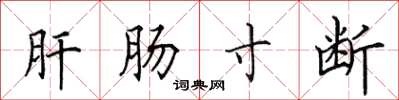 肝肠寸断
词典网